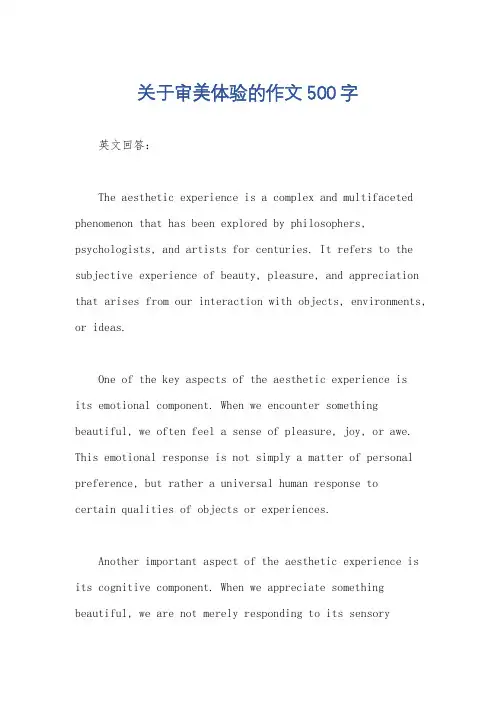 关于审美体验的作文500字

英文回答：

The aesthetic experience is a complex and multifaceted phenomenon that has been explored by philosophers, psychologists, and artists for centuries. It refers to the subjective experience of beauty, pleasure, and appreciation that arises from our interaction with objects, environments, or ideas.

One of the key aspects of the aesthetic experience is its emotional component. When we encounter something beautiful, we often feel a sense of pleasure, joy, or awe. This emotional response is not simply a matter of personal preference, but rather a universal human response to certain qualities of objects or experiences.

Another important aspect of the aesthetic experience is its cognitive component. When we appreciate something beautiful, we are not merely responding to its sensory